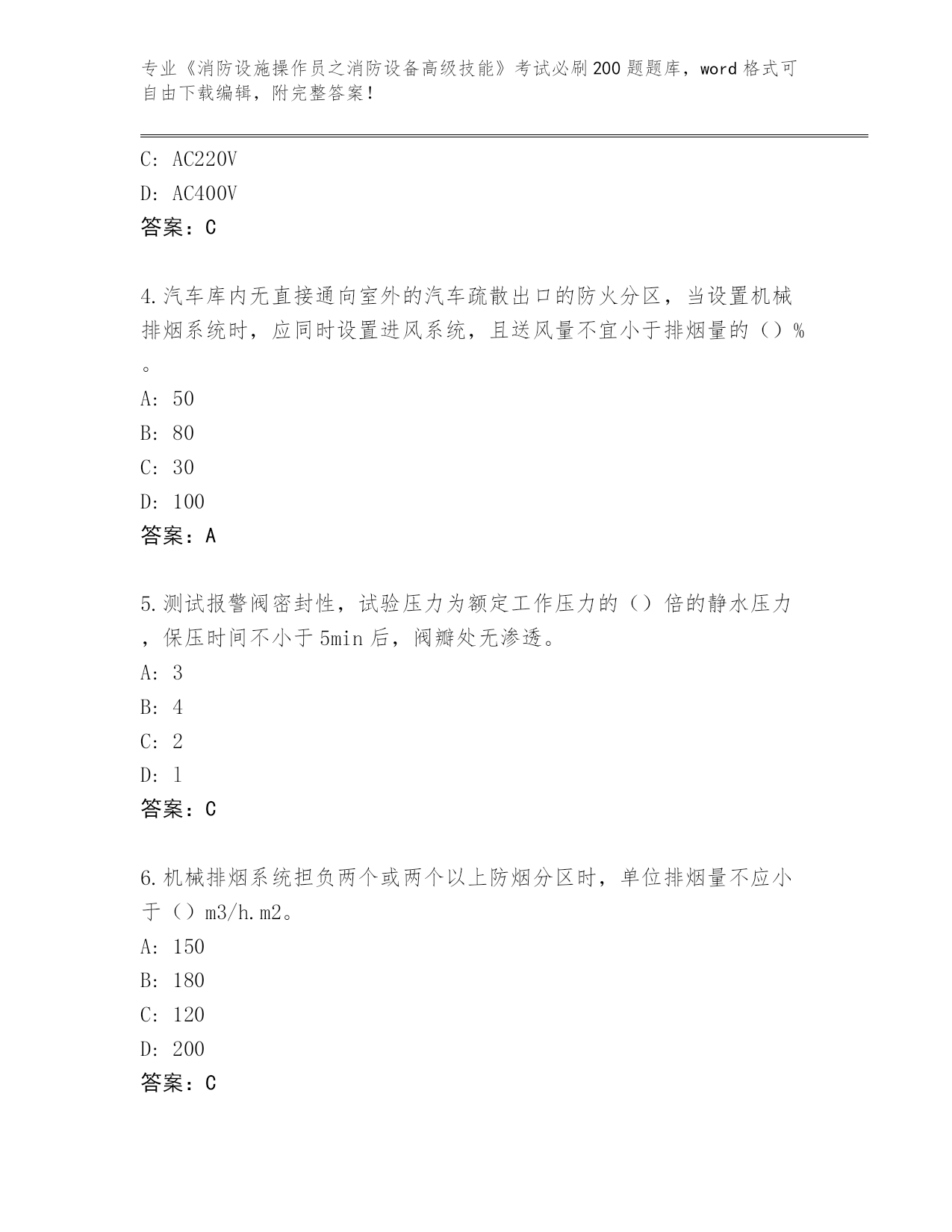 专业《消防设施操作员之消防设备高级技能》考试必刷200题题库，word格式可自由下载编辑，附完整答案！

C: AC220V

D: AC400V

答案：C

4.汽车库内无直接通向室外的汽车疏散出口的防火分区，当设置机械排烟系统时，应同时设置进风系统，且送风量不宜小于排烟量的（）%。

A: 50

B: 80

C: 30

D: 100

答案：A

5.测试报警阀密封性，试验压力为额定工作压力的（）倍的静水压力，保压时间不小于5min后，阀瓣处无渗透。

A: 3

B: 4

C: 2

D: 1

答案：C

6.机械排烟系统担负两个或两个以上防烟分区时，单位排烟量不应小于（）m3/h.m2。

A: 150

B: 180

C: 120

D: 200

答案：C